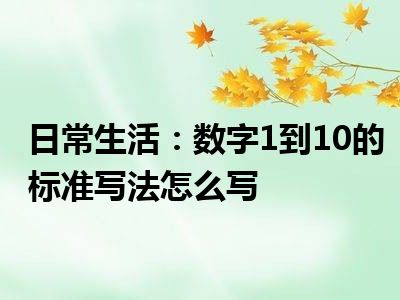 日常生活：数字1到10的标准写法怎么写